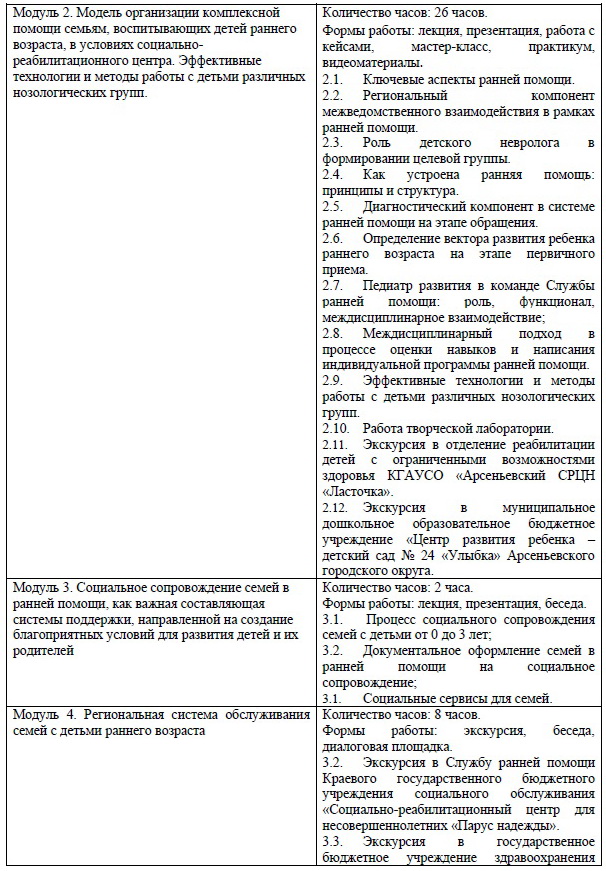 | | |
|---|---|
| Модуль 2. Модель организации комплексной помощи семьям, воспитывающих детей раннего возраста, в условиях социально-реабилитационного центра. Эффективные технологии и методы работы с детьми различных нозологических групп. | Количество часов: 26 часов. Формы работы: лекция, презентация, работа с кейсами, мастер-класс, практикум, видеоматериалы. 2.1. Ключевые аспекты ранней помощи. 2.2. Региональный компонент межведомственного взаимодействия в рамках ранней помощи. 2.3. Роль детского невролога в формировании целевой группы. 2.4. Как устроена ранняя помощь: принципы и структура. 2.5. Диагностический компонент в системе ранней помощи на этапе обращения. 2.6. Определение вектора развития ребенка раннего возраста на этапе первичного приема. 2.7. Педиатр развития в команде Службы ранней помощи: роль, функционал, междисциплинарное взаимодействие; 2.8. Междисциплинарный подход в процессе оценки навыков и написания индивидуальной программы ранней помощи. 2.9. Эффективные технологии и методы работы с детьми различных нозологических групп. 2.10. Работа творческой лаборатории. 2.11. Экскурсия в отделение реабилитации детей с ограниченными возможностями здоровья КГАУСО «Арсеньевский СРЦН «Ласточка». 2.12. Экскурсия в муниципальное дошкольное образовательное бюджетное учреждение «Центр развития ребенка – детский сад № 24 «Улыбка» Арсеньевского городского округа. |
| Модуль 3. Социальное сопровождение семей в ранней помощи, как важная составляющая системы поддержки, направленной на создание благоприятных условий для развития детей и их родителей | Количество часов: 2 часа. Формы работы: лекция, презентация, беседа. 3.1. Процесс социального сопровождения семей с детьми от 0 до 3 лет; 3.2. Документальное оформление семей в ранней помощи на социальное сопровождение; 3.1. Социальные сервисы для семей. |
| Модуль 4. Региональная система обслуживания семей с детьми раннего возраста | Количество часов: 8 часов. Формы работы: экскурсия, беседа, диалоговая площадка. 3.2. Экскурсия в Службу ранней помощи Краевого государственного бюджетного учреждения социального обслуживания «Социально-реабилитационный центр для несовершеннолетних «Парус надежды». 3.3. Экскурсия в государственное бюджетное учреждение здравоохранения |